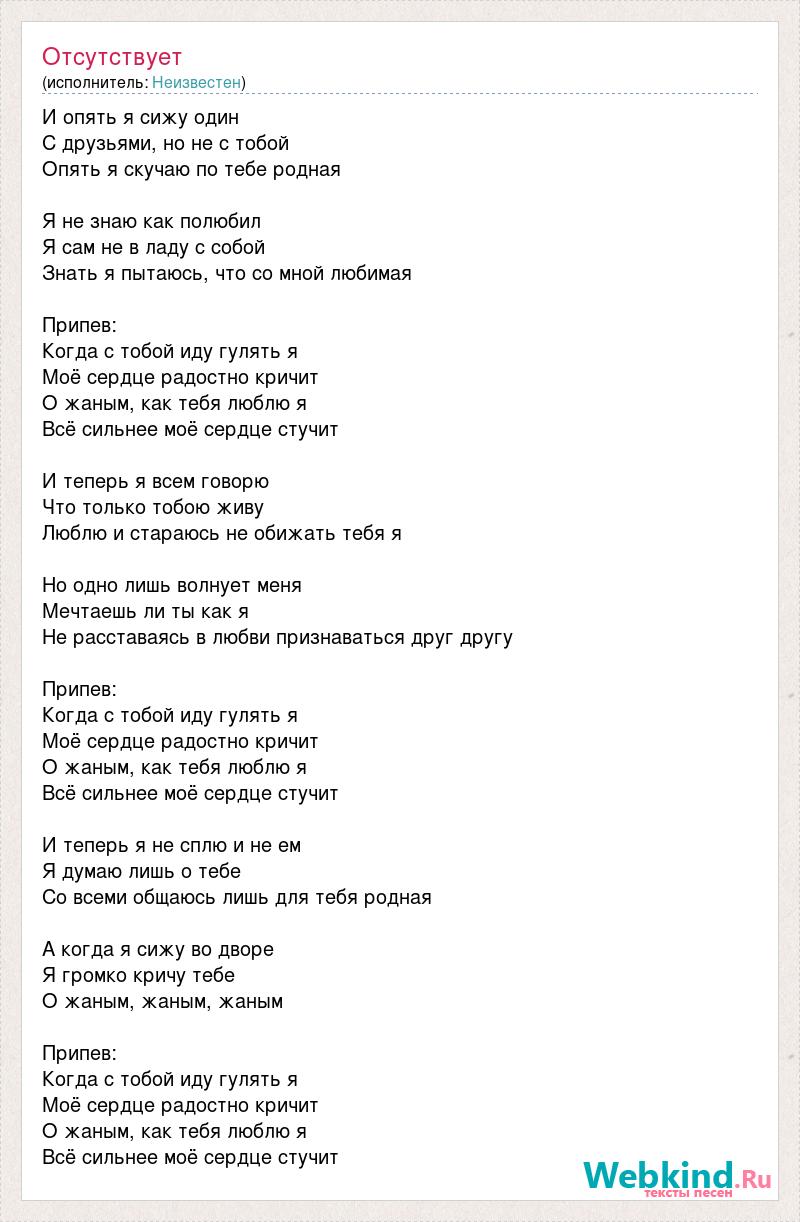 Отсутствует
(исполнитель: Неизвестен)

И опять я сижу один
С друзьями, но не с тобой
Опять я скучаю по тебе родная

Я не знаю как полюбил
Я сам не в ладу с собой
Знать я пытаюсь, что со мной любимая

Припев:
Когда с тобой иду гулять я
Моё сердце радостно кричит
О жаным, как тебя люблю я
Всё сильнее моё сердце стучит

И теперь я всем говорю
Что только тобою живу
Люблю и стараюсь не обижать тебя я

Но одно лишь волнует меня
Мечтаешь ли ты как я
Не расставаясь в любви признаваться друг другу

Припев:
Когда с тобой иду гулять я
Моё сердце радостно кричит
О жаным, как тебя люблю я
Всё сильнее моё сердце стучит

И теперь я не сплю и не ем
Я думаю лишь о тебе
Со всеми общаюсь лишь для тебя родная

А когда я сижу во дворе
Я громко кричу тебе
О жаным, жаным, жаным

Припев:
Когда с тобой иду гулять я
Моё сердце радостно кричит
О жаным, как тебя люблю я
Всё сильнее моё сердце стучит

Webkind.Ru
тексты песен